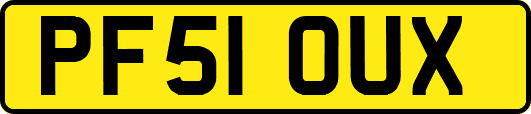 PF51 OUX